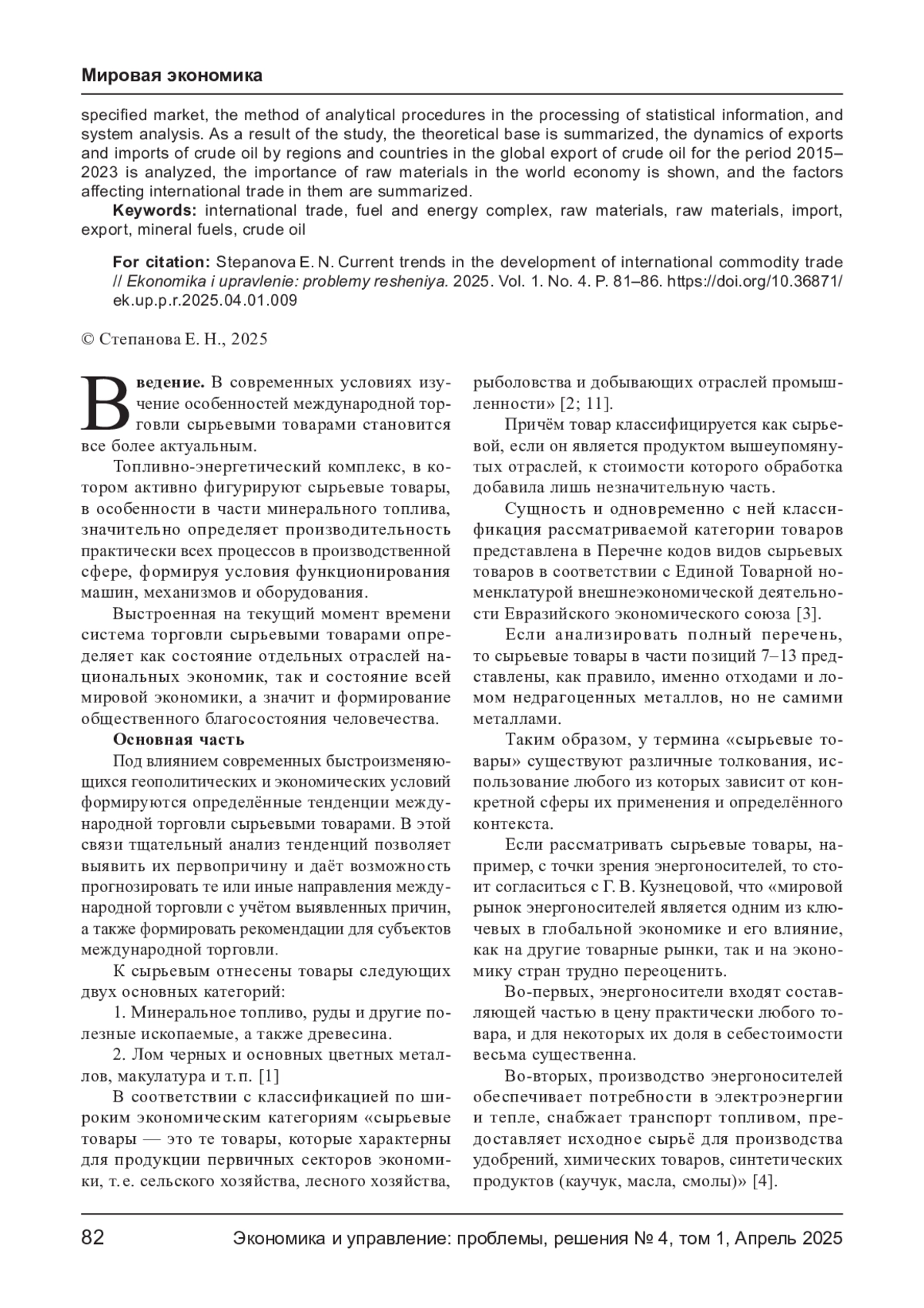 Мировая экономика

specified market, the method of analytical procedures in the processing of statistical information, and system analysis. As a result of the study, the theoretical base is summarized, the dynamics of exports and imports of crude oil by regions and countries in the global export of crude oil for the period 2015–2023 is analyzed, the importance of raw materials in the world economy is shown, and the factors affecting international trade in them are summarized.

Keywords: international trade, fuel and energy complex, raw materials, raw materials, import, export, mineral fuels, crude oil

For citation: Stepanova E. N. Current trends in the development of international commodity trade // Ekonomika i upravlenie: problemy resheniya. 2025. Vol. 1. No. 4. P. 81–86. https://doi.org/10.36871/ek.up.p.r.2025.04.01.009

© Степанова Е. Н., 2025

Введение. В современных условиях изучение особенностей международной торговли сырьевыми товарами становится все более актуальным.

Топливно-энергетический комплекс, в котором активно фигурируют сырьевые товары, в особенности в части минерального топлива, значительно определяет производительность практически всех процессов в производственной сфере, формируя условия функционирования машин, механизмов и оборудования.

Выстроенная на текущий момент времени система торговли сырьевыми товарами определяет как состояние отдельных отраслей национальных экономик, так и состояние всей мировой экономики, а значит и формирование общественного благосостояния человечества.

Основная часть

Под влиянием современных быстроизменяющихся геополитических и экономических условий формируются определённые тенденции международной торговли сырьевыми товарами. В этой связи тщательный анализ тенденций позволяет выявить их первопричину и даёт возможность прогнозировать те или иные направления международной торговли с учётом выявленных причин, а также формировать рекомендации для субъектов международной торговли.

К сырьевым отнесены товары следующих двух основных категорий:

1. Минеральное топливо, руды и другие полезные ископаемые, а также древесина.

2. Лом черных и основных цветных металлов, макулатура и т. п. [1]

В соответствии с классификацией по широким экономическим категориям «сырьевые товары — это те товары, которые характерны для продукции первичных секторов экономики, т. е. сельского хозяйства, лесного хозяйства, рыболовства и добывающих отраслей промышленности» [2; 11].

Причём товар классифицируется как сырьевой, если он является продуктом вышеупомянутых отраслей, к стоимости которого обработка добавила лишь незначительную часть.

Сущность и одновременно с ней классификация рассматриваемой категории товаров представлена в Перечне кодов видов сырьевых товаров в соответствии с Единой Товарной номенклатурой внешнеэкономической деятельности Евразийского экономического союза [3].

Если анализировать полный перечень, то сырьевые товары в части позиций 7–13 представлены, как правило, именно отходами и ломом недрагоценных металлов, но не самими металлами.

Таким образом, у термина «сырьевые товары» существуют различные толкования, использование любого из которых зависит от конкретной сферы их применения и определённого контекста.

Если рассматривать сырьевые товары, например, с точки зрения энергоносителей, то стоит согласиться с Г. В. Кузнецовой, что «мировой рынок энергоносителей является одним из ключевых в глобальной экономике и его влияние, как на другие товарные рынки, так и на экономику стран трудно переоценить.

Во-первых, энергоносители входят составляющей частью в цену практически любого товара, и для некоторых их доля в себестоимости весьма существенна.

Во-вторых, производство энергоносителей обеспечивает потребности в электроэнергии и тепле, снабжает транспорт топливом, предоставляет исходное сырьё для производства удобрений, химических товаров, синтетических продуктов (каучук, масла, смолы)» [4].

82 Экономика и управление: проблемы, решения № 4, том 1, Апрель 2025